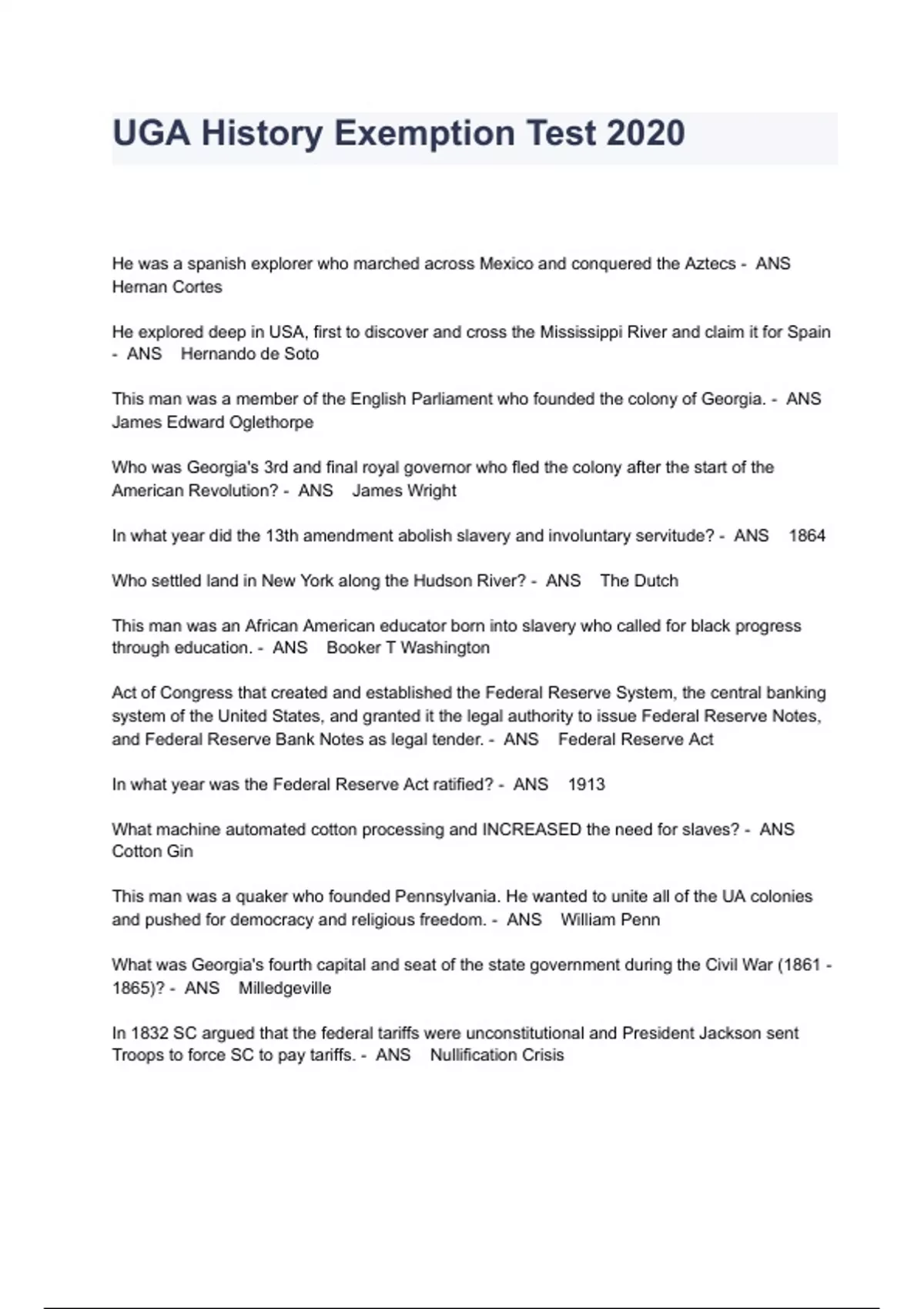 UGA History Exemption Test 2020

He was a spanish explorer who marched across Mexico and conquered the Aztecs - ANS Hernan Cortes

He explored deep in USA, first to discover and cross the Mississippi River and claim it for Spain - ANS Hernando de Soto

This man was a member of the English Parliament who founded the colony of Georgia. - ANS James Edward Oglethorpe

Who was Georgia's 3rd and final royal governor who fled the colony after the start of the American Revolution? - ANS James Wright

In what year did the 13th amendment abolish slavery and involuntary servitude? - ANS 1864

Who settled land in New York along the Hudson River? - ANS The Dutch

This man was an African American educator born into slavery who called for black progress through education. - ANS Booker T Washington

Act of Congress that created and established the Federal Reserve System, the central banking system of the United States, and granted it the legal authority to issue Federal Reserve Notes, and Federal Reserve Bank Notes as legal tender. - ANS Federal Reserve Act

In what year was the Federal Reserve Act ratified? - ANS 1913

What machine automated cotton processing and INCREASED the need for slaves? - ANS Cotton Gin

This man was a quaker who founded Pennsylvania. He wanted to unite all of the UA colonies and pushed for democracy and religious freedom. - ANS William Penn

What was Georgia's fourth capital and seat of the state government during the Civil War (1861 - 1865)? - ANS Milledgeville

In 1832 SC argued that the federal tariffs were unconstitutional and President Jackson sent Troops to force SC to pay tariffs. - ANS Nullification Crisis